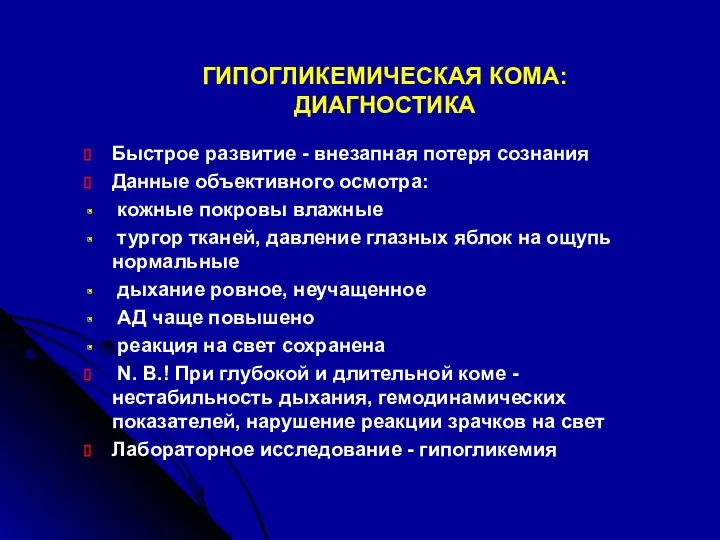 ГИПОГЛИКЕМИЧЕСКАЯ КОМА: ДИАГНОСТИКА

Быстрое развитие - внезапная потеря сознания

Данные объективного осмотра:

кожные покровы влажные

тургор тканей, давление глазных яблок на ощупь нормальные

дыхание ровное, неучащенное

АД чаще повышено

реакция на свет сохранена

N. B.! При глубокой и длительной коме - нестабильность дыхания, гемодинамических показателей, нарушение реакции зрачков на свет

Лабораторное исследование - гипогликемия